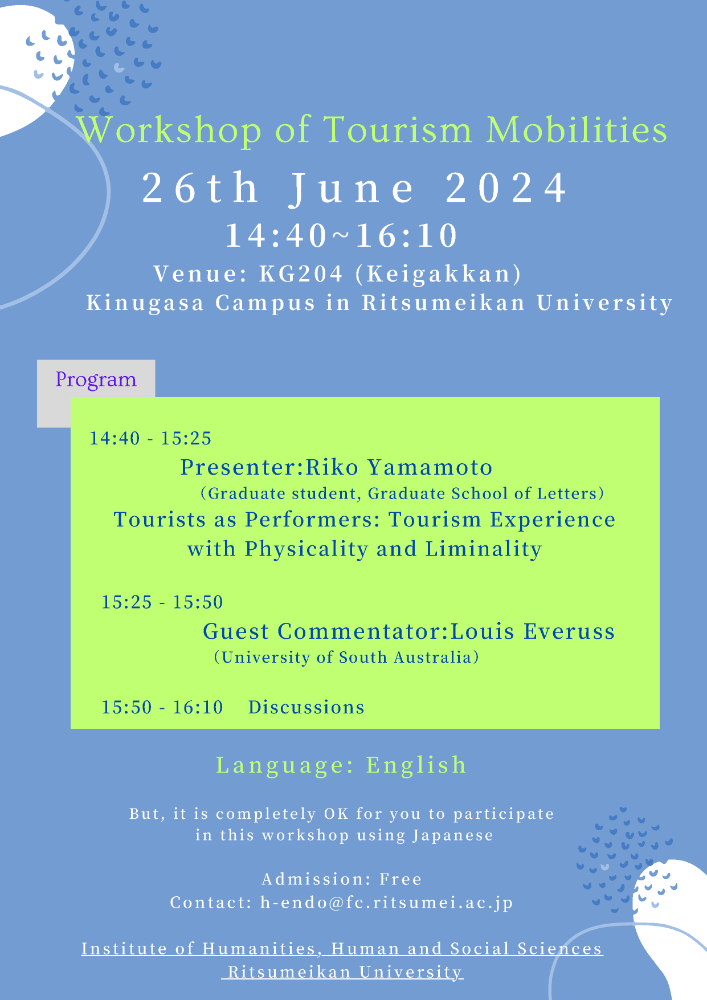 Workshop of Tourism Mobilities

26th June 2024

14:40~16:10

Venue: KG204 (Keigakkan)
Kinugasa Campus in Ritsumeikan University

Program

14:40 - 15:25
Presenter:Riko Yamamoto
(Graduate student, Graduate School of Letters)
Tourists as Performers: Tourism Experience with Physicality and Liminality

15:25 - 15:50
Guest Commentator:Louis Everuss
(University of South Australia)

15:50 - 16:10 Discussions

Language: English

But, it is completely OK for you to participate in this workshop using Japanese

Admission: Free
Contact: h-endo@fc.ritsumei.ac.jp

Institute of Humanities, Human and Social Sciences
Ritsumeikan University